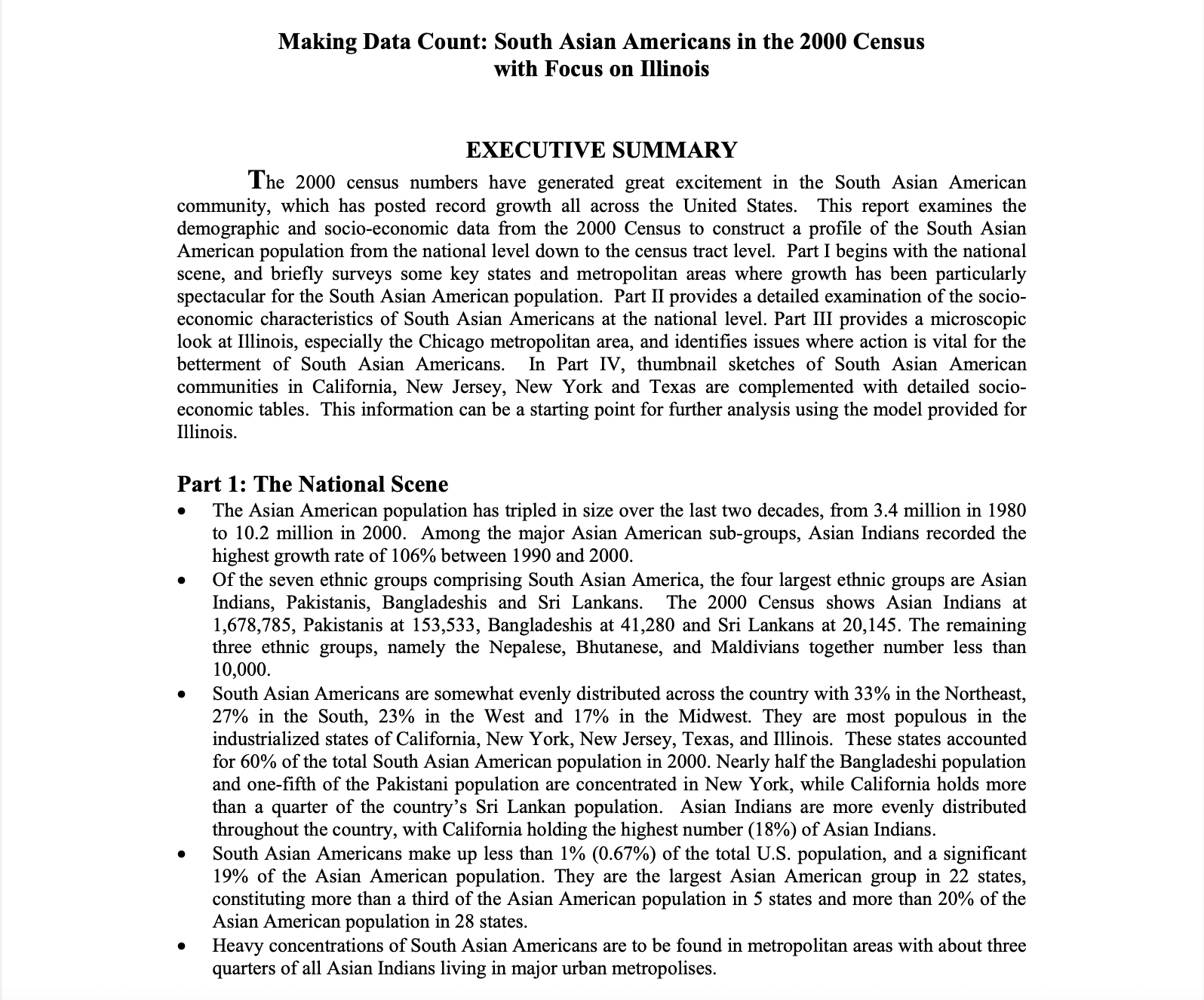 Making Data Count: South Asian Americans in the 2000 Census with Focus on Illinois

EXECUTIVE SUMMARY

The 2000 census numbers have generated great excitement in the South Asian American community, which has posted record growth all across the United States. This report examines the demographic and socio-economic data from the 2000 Census to construct a profile of the South Asian American population from the national level down to the census tract level. Part I begins with the national scene, and briefly surveys some key states and metropolitan areas where growth has been particularly spectacular for the South Asian American population. Part II provides a detailed examination of the socio-economic characteristics of South Asian Americans at the national level. Part III provides a microscopic look at Illinois, especially the Chicago metropolitan area, and identifies issues where action is vital for the betterment of South Asian Americans. In Part IV, thumbnail sketches of South Asian American communities in California, New Jersey, New York and Texas are complemented with detailed socio-economic tables. This information can be a starting point for further analysis using the model provided for Illinois.

Part 1: The National Scene

• The Asian American population has tripled in size over the last two decades, from 3.4 million in 1980 to 10.2 million in 2000. Among the major Asian American sub-groups, Asian Indians recorded the highest growth rate of 106% between 1990 and 2000.
• Of the seven ethnic groups comprising South Asian America, the four largest ethnic groups are Asian Indians, Pakistanis, Bangladeshis and Sri Lankans. The 2000 Census shows Asian Indians at 1,678,785, Pakistanis at 153,533, Bangladeshis at 41,280 and Sri Lankans at 20,145. The remaining three ethnic groups, namely the Nepalese, Bhutanese, and Maldivians together number less than 10,000.
• South Asian Americans are somewhat evenly distributed across the country with 33% in the Northeast, 27% in the South, 23% in the West and 17% in the Midwest. They are most populous in the industrialized states of California, New York, New Jersey, Texas, and Illinois. These states accounted for 60% of the total South Asian American population in 2000. Nearly half the Bangladeshi population and one-fifth of the Pakistani population are concentrated in New York, while California holds more than a quarter of the country's Sri Lankan population. Asian Indians are more evenly distributed throughout the country, with California holding the highest number (18%) of Asian Indians.
• South Asian Americans make up less than 1% (0.67%) of the total U.S. population, and a significant 19% of the Asian American population. They are the largest Asian American group in 22 states, constituting more than a third of the Asian American population in 5 states and more than 20% of the Asian American population in 28 states.
• Heavy concentrations of South Asian Americans are to be found in metropolitan areas with about three quarters of all Asian Indians living in major urban metropolises.